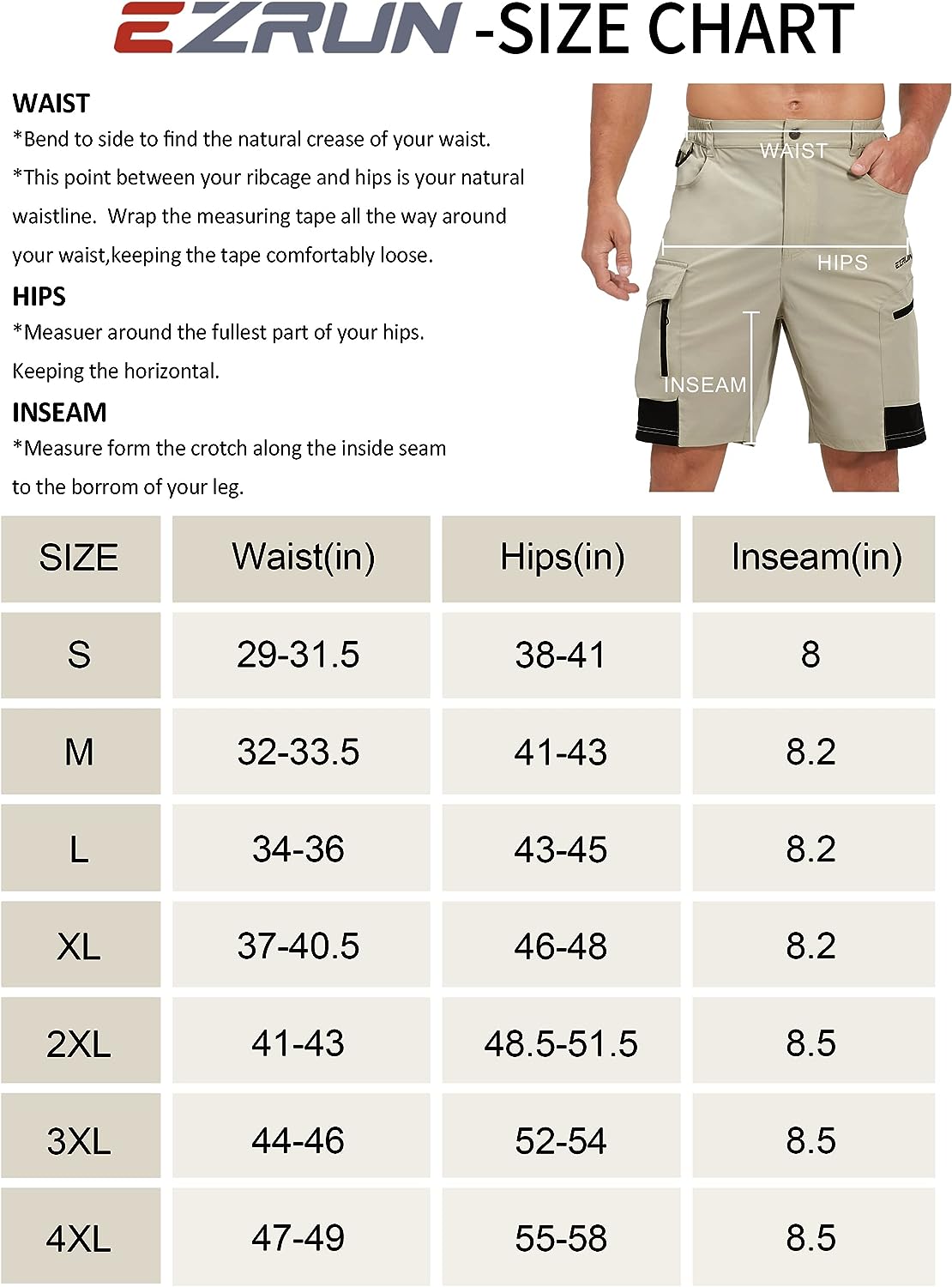 EZRUN -SIZE CHART

WAIST
*Bend to side to find the natural crease of your waist.
*This point between your ribcage and hips is your natural waistline. Wrap the measuring tape all the way around your waist,keeping the tape comfortably loose.

HIPS
*Measuer around the fullest part of your hips. Keeping the horizontal.

INSEAM
*Measure form the crotch along the inside seam to the borrom of your leg.

WAIST
HIPS
EZRUN
INSEAM

| SIZE | Waist(in) | Hips(in) | Inseam(in) |
|---|---|---|---|
| S | 29-31.5 | 38-41 | 8 |
| M | 32-33.5 | 41-43 | 8.2 |
| L | 34-36 | 43-45 | 8.2 |
| XL | 37-40.5 | 46-48 | 8.2 |
| 2XL | 41-43 | 48.5-51.5 | 8.5 |
| 3XL | 44-46 | 52-54 | 8.5 |
| 4XL | 47-49 | 55-58 | 8.5 |